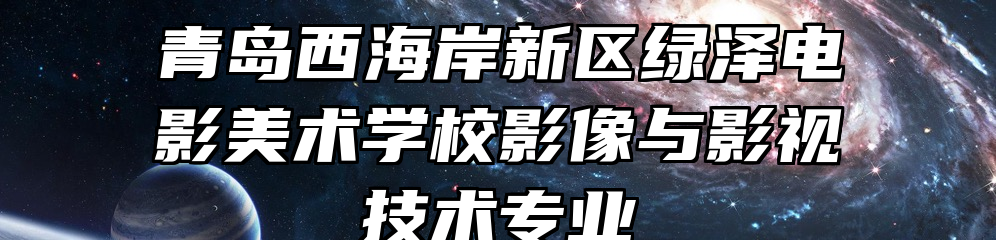 青岛西海岸新区绿泽电影美术学校影像与影视技术专业